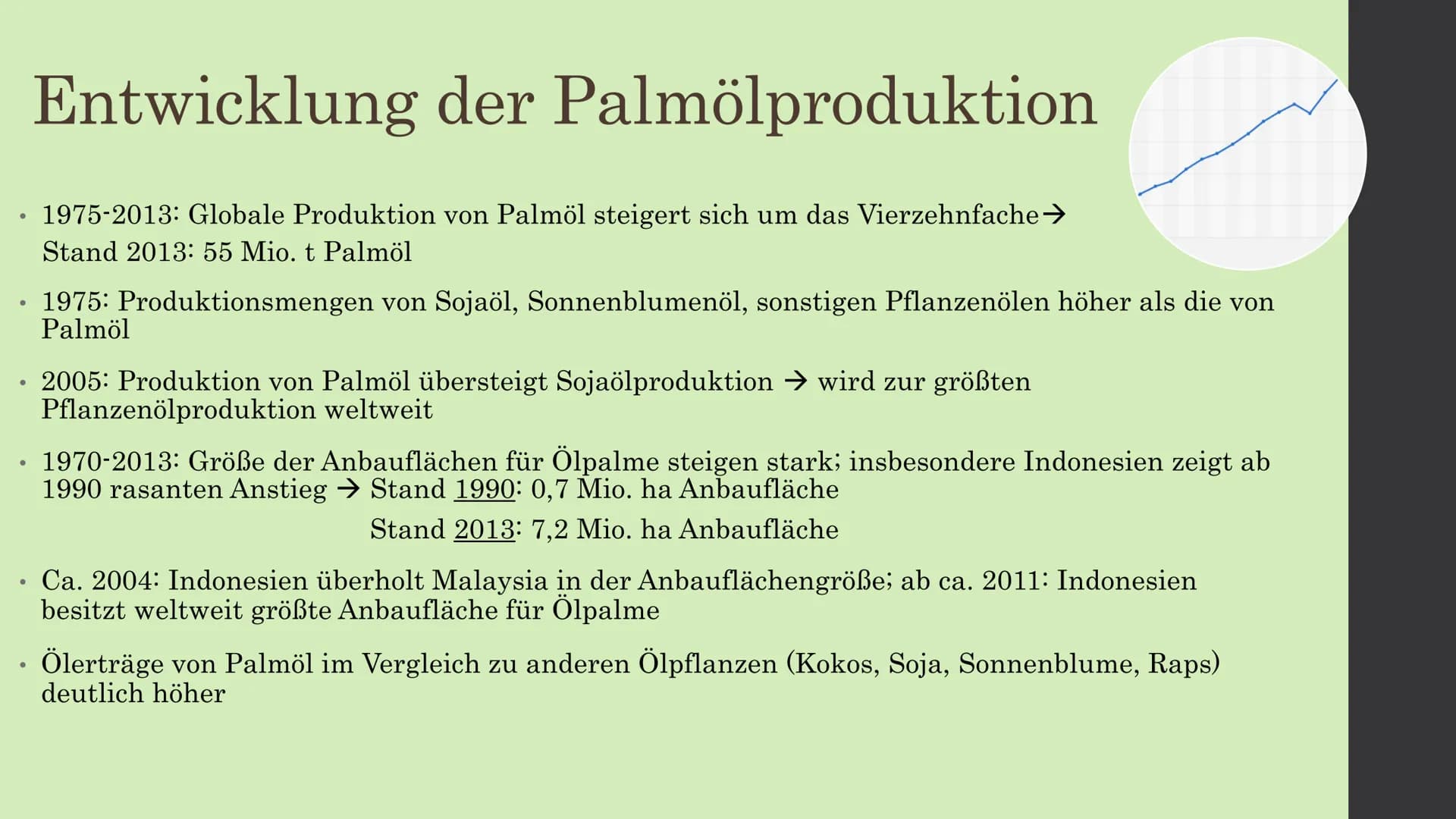 Entwicklung der Palmölproduktion

• 1975-2013: Globale Produktion von Palmöl steigert sich um das Vierzehnfache→
Stand 2013: 55 Mio. t Palmöl

• 1975: Produktionsmengen von Sojaöl, Sonnenblumenöl, sonstigen Pflanzenölen höher als die von Palmöl

• 2005: Produktion von Palmöl übersteigt Sojaölproduktion → wird zur größten Pflanzenölproduktion weltweit

• 1970-2013: Größe der Anbauflächen für Ölpalme steigen stark; insbesondere Indonesien zeigt ab 1990 rasanten Anstieg → Stand 1990: 0,7 Mio. ha Anbaufläche
Stand 2013: 7,2 Mio. ha Anbaufläche

• Ca. 2004: Indonesien überholt Malaysia in der Anbauflächengröße; ab ca. 2011: Indonesien besitzt weltweit größte Anbaufläche für Ölpalme

• Ölerträge von Palmöl im Vergleich zu anderen Ölpflanzen (Kokos, Soja, Sonnenblume, Raps) deutlich höher